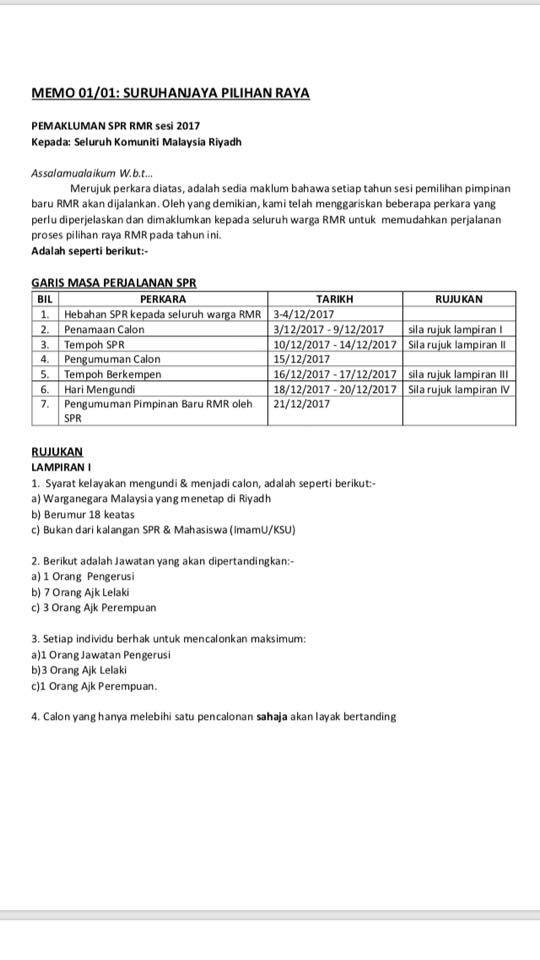 MEMO 01/01: SURUHANJAYA PILIHAN RAYA

PEMAKLUMAN SPR RMR sesi 2017
Kepada: Seluruh Komuniti Malaysia Riyadh

Assalamualaikum W.b.t...
Merujuk perkara diatas, adalah sedia maklum bahawa setiap tahun sesi pemilihan pimpinan baru RMR akan dijalankan. Oleh yang demikian, kami telah menggariskan beberapa perkara yang perlu diperjelaskan dan dimaklumkan kepada seluruh warga RMR untuk memudahkan perjalanan proses pilihan raya RMR pada tahun ini.
Adalah seperti berikut:-

GARIS MASA PERJALANAN SPR

| BIL | PERKARA | TARIKH | RUJUKAN |
|---|---|---|---|
| 1. | Hebahan SPR kepada seluruh warga RMR | 3-4/12/2017 | |
| 2. | Penamaan Calon | 3/12/2017 - 9/12/2017 | sila rujuk lampiran I |
| 3. | Tempoh SPR | 10/12/2017 - 14/12/2017 | Sila rujuk lampiran II |
| 4. | Pengumuman Calon | 15/12/2017 | |
| 5. | Tempoh Berkempen | 16/12/2017 - 17/12/2017 | sila rujuk lampiran III |
| 6. | Hari Mengundi | 18/12/2017 - 20/12/2017 | Sila rujuk lampiran IV |
| 7. | Pengumuman Pimpinan Baru RMR oleh SPR | 21/12/2017 | |

RUJUKAN
LAMPIRAN I
1. Syarat kelayakan mengundi & menjadi calon, adalah seperti berikut:-
a) Warganegara Malaysia yang menetap di Riyadh
b) Berumur 18 keatas
c) Bukan dari kalangan SPR & Mahasiswa (ImamU/KSU)

2. Berikut adalah Jawatan yang akan dipertandingkan:-
a) 1 Orang Pengerusi
b) 7 Orang Ajk Lelaki
c) 3 Orang Ajk Perempuan

3. Setiap individu berhak untuk mencalonkan maksimum:
a)1 Orang Jawatan Pengerusi
b)3 Orang Ajk Lelaki
c)1 Orang Ajk Perempuan.

4. Calon yang hanya melebihi satu pencalonan sahaja akan layak bertanding